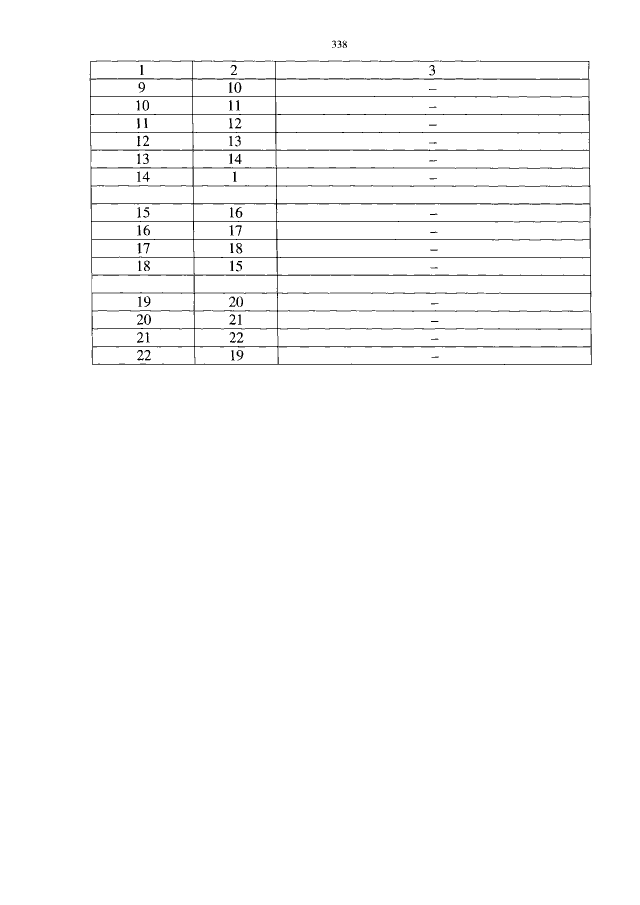 338

| 1 | 2 | 3 |
|---|---|---|
| 9 | 10 | – |
| 10 | 11 | – |
| 11 | 12 | – |
| 12 | 13 | – |
| 13 | 14 | – |
| 14 | 1 | – |
| | | |
| 15 | 16 | – |
| 16 | 17 | – |
| 17 | 18 | – |
| 18 | 15 | – |
| | | |
| 19 | 20 | – |
| 20 | 21 | – |
| 21 | 22 | – |
| 22 | 19 | – |